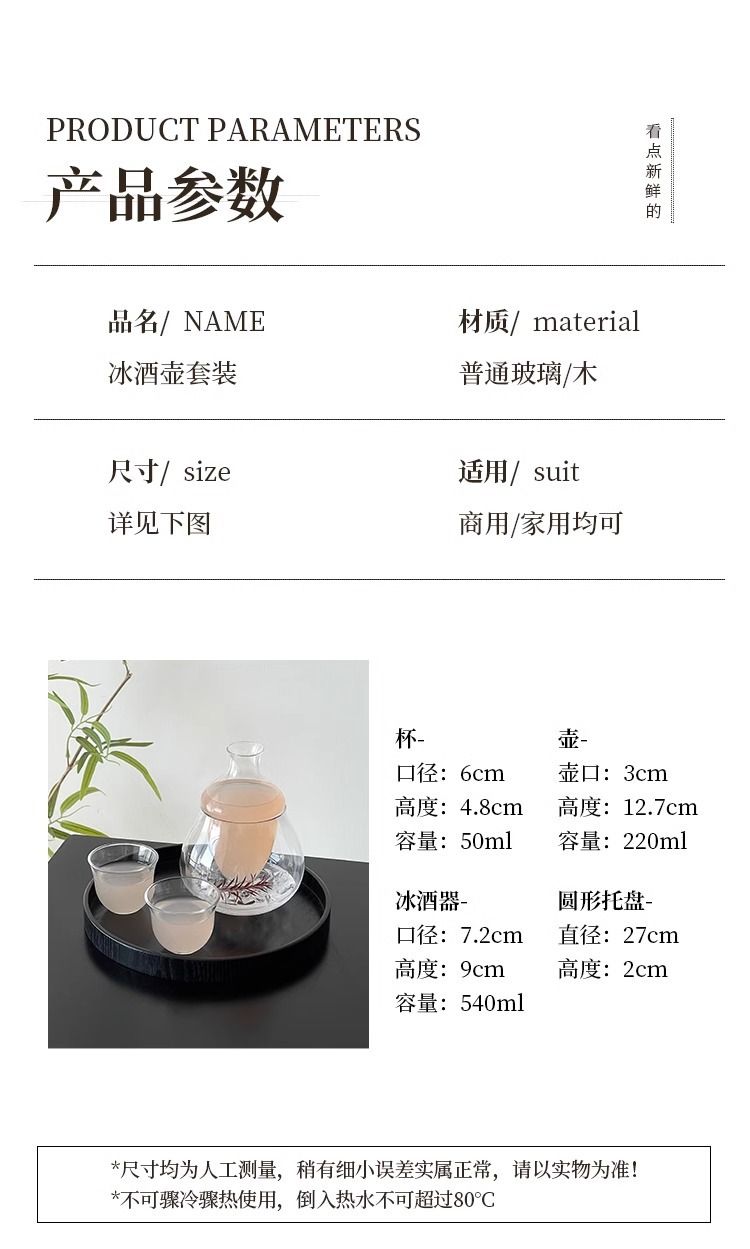 PRODUCT PARAMETERS
产品参数

看点新鲜的

品名/ NAME
冰酒壶套装

材质/ material
普通玻璃/木

尺寸/ size
详见下图

适用/ suit
商用/家用均可

杯-
口径：6cm
高度：4.8cm
容量：50ml

壶-
壶口：3cm
高度：12.7cm
容量：220ml

冰酒器-
口径：7.2cm
高度：9cm
容量：540ml

圆形托盘-
直径：27cm
高度：2cm

*尺寸均为人工测量，稍有细小误差实属正常，请以实物为准！
*不可骤冷骤热使用，倒入热水不可超过80°C